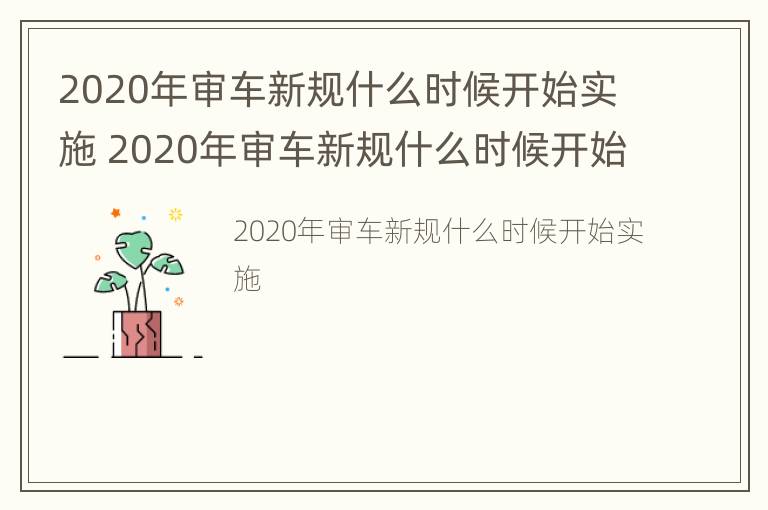 2020年审车新规什么时候开始实施 2020年审车新规什么时候开始

2020年审车新规什么时候开始实施